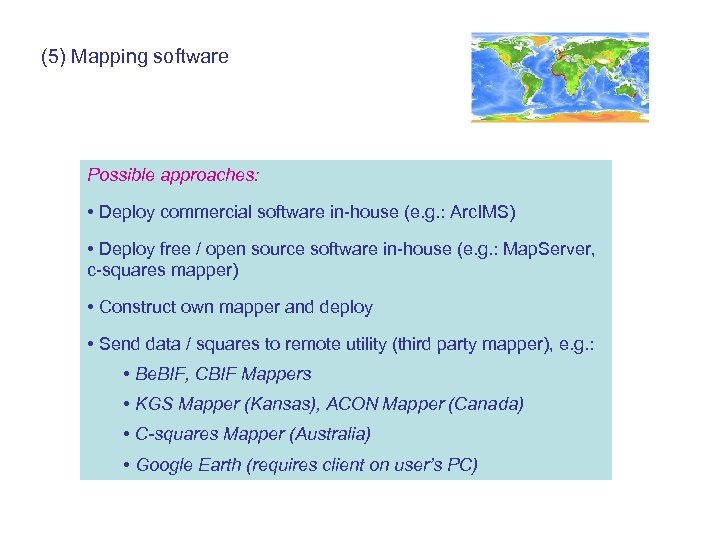 (5) Mapping software

Possible approaches:

• Deploy commercial software in-house (e.g.: ArcIMS)

• Deploy free / open source software in-house (e.g.: MapServer, c-squares mapper)

• Construct own mapper and deploy

• Send data / squares to remote utility (third party mapper), e.g.:

• BeBIF, CBIF Mappers

• KGS Mapper (Kansas), ACON Mapper (Canada)

• C-squares Mapper (Australia)

• Google Earth (requires client on user's PC)